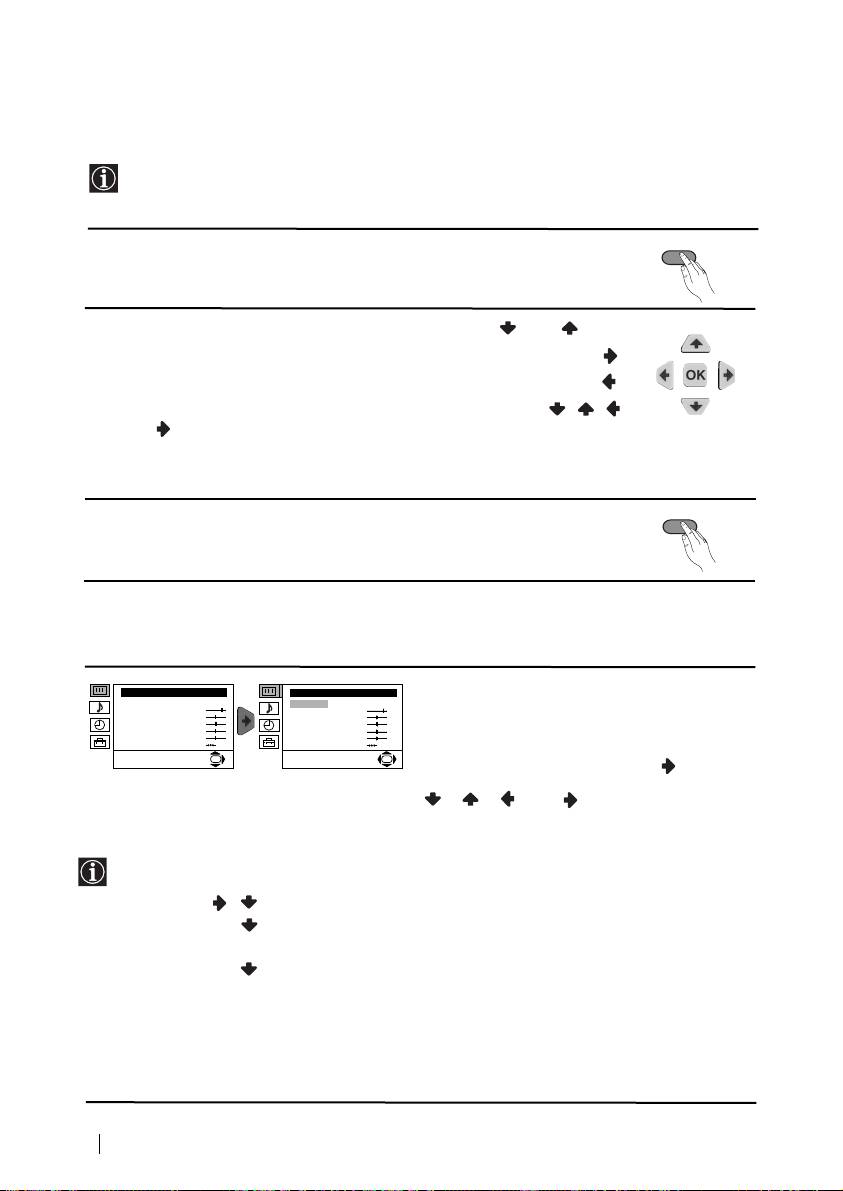 OK